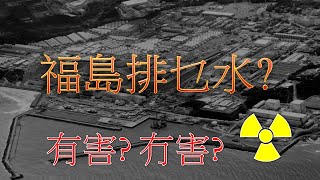 福島排乜水?

有害? 冇害?